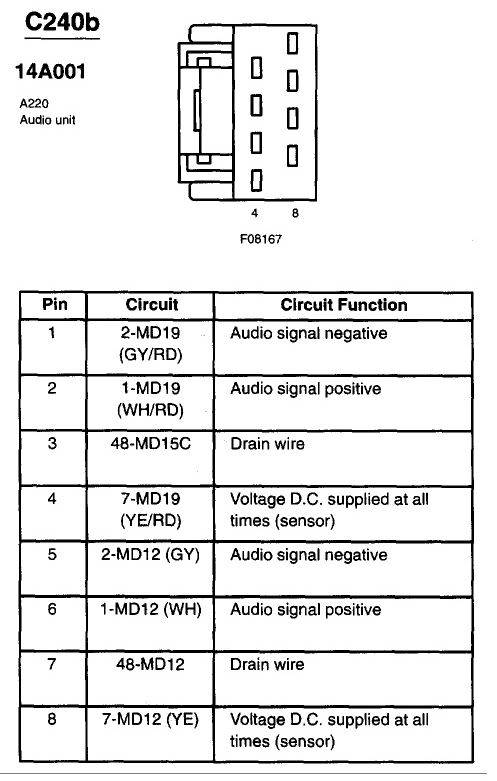 C240b

14A001

A220
Audio unit

4 8

F08167

| Pin | Circuit | Circuit Function |
|---|---|---|
| 1 | 2-MD19 (GY/RD) | Audio signal negative |
| 2 | 1-MD19 (WH/RD) | Audio signal positive |
| 3 | 48-MD15C | Drain wire |
| 4 | 7-MD19 (YE/RD) | Voltage D.C. supplied at all times (sensor) |
| 5 | 2-MD12 (GY) | Audio signal negative |
| 6 | 1-MD12 (WH) | Audio signal positive |
| 7 | 48-MD12 | Drain wire |
| 8 | 7-MD12 (YE) | Voltage D.C. supplied at all times (sensor) |